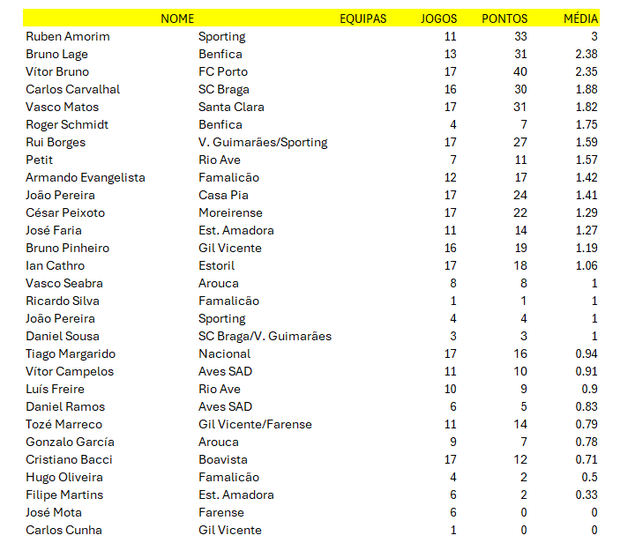 | NOME | EQUIPAS | JOGOS | PONTOS | MÉDIA |
|---|---|---|---|---|
| Ruben Amorim | Sporting | 11 | 33 | 3 |
| Bruno Lage | Benfica | 13 | 31 | 2.38 |
| Vítor Bruno | FC Porto | 17 | 40 | 2.35 |
| Carlos Carvalhal | SC Braga | 16 | 30 | 1.88 |
| Vasco Matos | Santa Clara | 17 | 31 | 1.82 |
| Roger Schmidt | Benfica | 4 | 7 | 1.75 |
| Rui Borges | V. Guimarães/Sporting | 17 | 27 | 1.59 |
| Petit | Rio Ave | 7 | 11 | 1.57 |
| Armando Evangelista | Famalicão | 12 | 17 | 1.42 |
| João Pereira | Casa Pia | 17 | 24 | 1.41 |
| César Peixoto | Moreirense | 17 | 22 | 1.29 |
| José Faria | Est. Amadora | 11 | 14 | 1.27 |
| Bruno Pinheiro | Gil Vicente | 16 | 19 | 1.19 |
| Ian Cathro | Estoril | 17 | 18 | 1.06 |
| Vasco Seabra | Arouca | 8 | 8 | 1 |
| Ricardo Silva | Famalicão | 1 | 1 | 1 |
| João Pereira | Sporting | 4 | 4 | 1 |
| Daniel Sousa | SC Braga/V. Guimarães | 3 | 3 | 1 |
| Tiago Margarido | Nacional | 17 | 16 | 0.94 |
| Vítor Campelos | Aves SAD | 11 | 10 | 0.91 |
| Luís Freire | Rio Ave | 10 | 9 | 0.9 |
| Daniel Ramos | Aves SAD | 6 | 5 | 0.83 |
| Tozé Marreco | Gil Vicente/Farense | 11 | 14 | 0.79 |
| Gonzalo García | Arouca | 9 | 7 | 0.78 |
| Cristiano Bacci | Boavista | 17 | 12 | 0.71 |
| Hugo Oliveira | Famalicão | 4 | 2 | 0.5 |
| Filipe Martins | Est. Amadora | 6 | 2 | 0.33 |
| José Mota | Farense | 6 | 0 | 0 |
| Carlos Cunha | Gil Vicente | 1 | 0 | 0 |